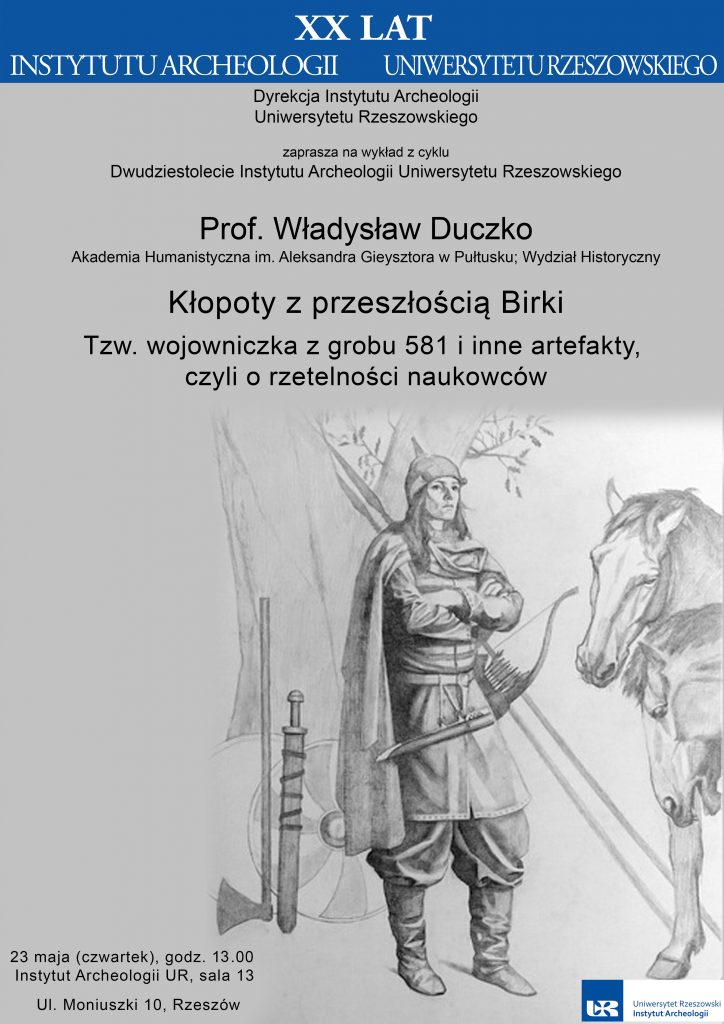 XX LAT
INSTYTUTU ARCHEOLOGII UNIWERSYTETU RZESZOWSKIEGO

Dyrekcja Instytutu Archeologii
Uniwersytetu Rzeszowskiego

zaprasza na wykład z cyklu
Dwudziestolecie Instytutu Archeologii Uniwersytetu Rzeszowskiego

Prof. Władysław Duczko
Akademia Humanistyczna im. Aleksandra Gieysztora w Pułtusku; Wydział Historyczny

Kłopoty z przeszłością Birki

Tzw. wojowniczka z grobu 581 i inne artefakty,
czyli o rzetelności naukowców

23 maja (czwartek), godz. 13.00
Instytut Archeologii UR, sala 13

Ul. Moniuszki 10, Rzeszów

UR Uniwersytet Rzeszowski
Instytut Archeologii